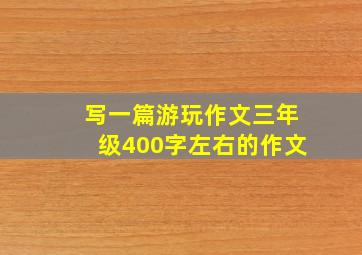 写一篇游玩作文三年级400字左右的作文